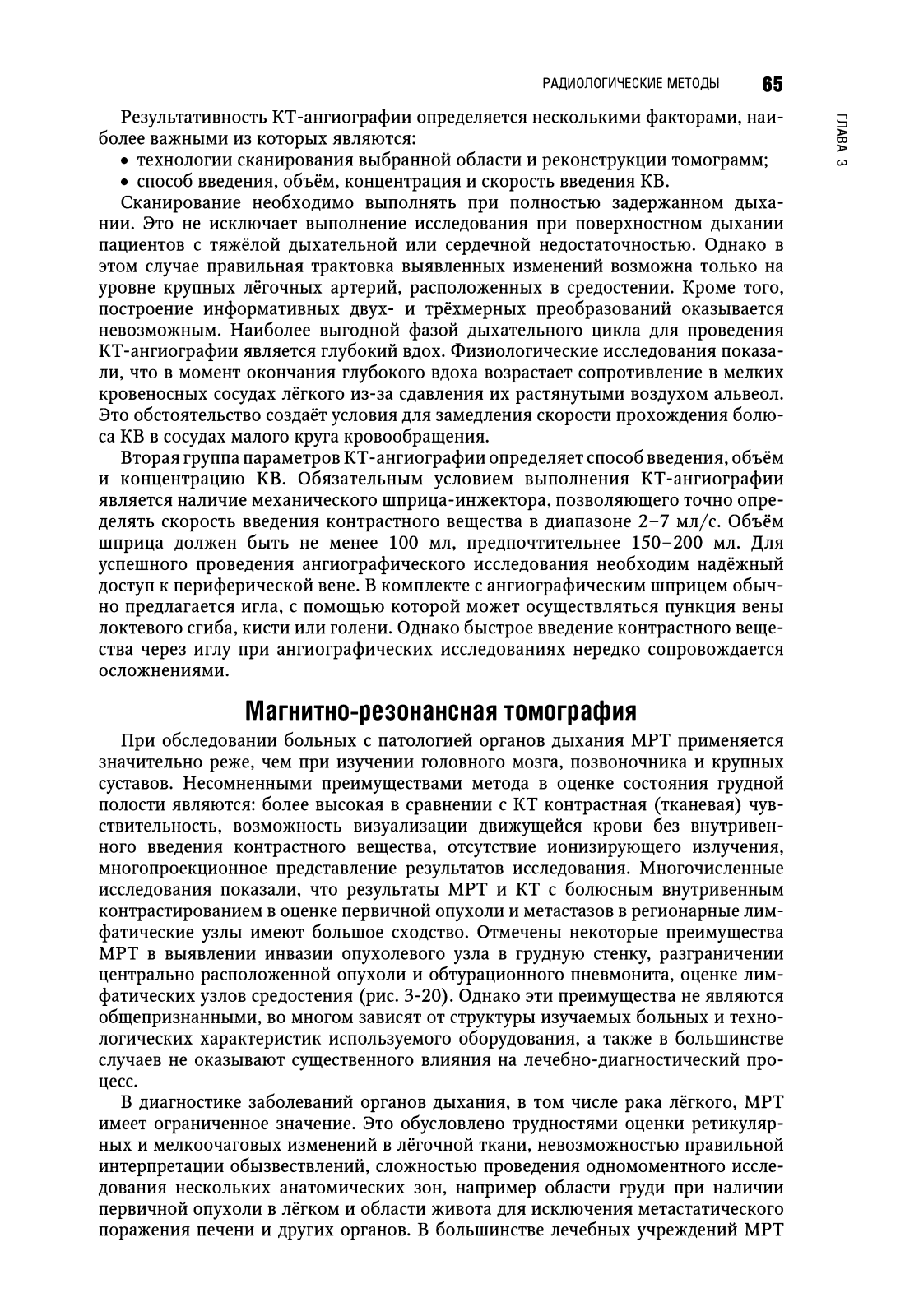 РАДИОЛОГИЧЕСКИЕ МЕТОДЫ 65

ГЛАВА 3

Результативность КТ-ангиографии определяется несколькими факторами, наиболее важными из которых являются:
• технологии сканирования выбранной области и реконструкции томограмм;
• способ введения, объём, концентрация и скорость введения КВ.

Сканирование необходимо выполнять при полностью задержанном дыхании. Это не исключает выполнение исследования при поверхностном дыхании пациентов с тяжёлой дыхательной или сердечной недостаточностью. Однако в этом случае правильная трактовка выявленных изменений возможна только на уровне крупных лёгочных артерий, расположенных в средостении. Кроме того, построение информативных двух- и трёхмерных преобразований оказывается невозможным. Наиболее выгодной фазой дыхательного цикла для проведения КТ-ангиографии является глубокий вдох. Физиологические исследования показали, что в момент окончания глубокого вдоха возрастает сопротивление в мелких кровеносных сосудах лёгкого из-за сдавления их растянутыми воздухом альвеол. Это обстоятельство создаёт условия для замедления скорости прохождения болюса КВ в сосудах малого круга кровообращения.

Вторая группа параметров КТ-ангиографии определяет способ введения, объём и концентрацию КВ. Обязательным условием выполнения КТ-ангиографии является наличие механического шприца-инжектора, позволяющего точно определять скорость введения контрастного вещества в диапазоне 2–7 мл/с. Объём шприца должен быть не менее 100 мл, предпочтительнее 150–200 мл. Для успешного проведения ангиографического исследования необходим надёжный доступ к периферической вене. В комплекте с ангиографическим шприцем обычно предлагается игла, с помощью которой может осуществляться пункция вены локтевого сгиба, кисти или голени. Однако быстрое введение контрастного вещества через иглу при ангиографических исследованиях нередко сопровождается осложнениями.

Магнитно-резонансная томография

При обследовании больных с патологией органов дыхания МРТ применяется значительно реже, чем при изучении головного мозга, позвоночника и крупных суставов. Несомненными преимуществами метода в оценке состояния грудной полости являются: более высокая в сравнении с КТ контрастная (тканевая) чувствительность, возможность визуализации движущейся крови без внутривенного введения контрастного вещества, отсутствие ионизирующего излучения, многопроекционное представление результатов исследования. Многочисленные исследования показали, что результаты МРТ и КТ с болюсным внутривенным контрастированием в оценке первичной опухоли и метастазов в регионарные лимфатические узлы имеют большое сходство. Отмечены некоторые преимущества МРТ в выявлении инвазии опухолевого узла в грудную стенку, разграничении центрально расположенной опухоли и обтурационного пневмонита, оценке лимфатических узлов средостения (рис. 3-20). Однако эти преимущества не являются общепризнанными, во многом зависят от структуры изучаемых больных и технологических характеристик используемого оборудования, а также в большинстве случаев не оказывают существенного влияния на лечебно-диагностический процесс.

В диагностике заболеваний органов дыхания, в том числе рака лёгкого, МРТ имеет ограниченное значение. Это обусловлено трудностями оценки ретикулярных и мелкоочаговых изменений в лёгочной ткани, невозможностью правильной интерпретации обызвествлений, сложностью проведения одномоментного исследования нескольких анатомических зон, например области груди при наличии первичной опухоли в лёгком и области живота для исключения метастатического поражения печени и других органов. В большинстве лечебных учреждений МРТ